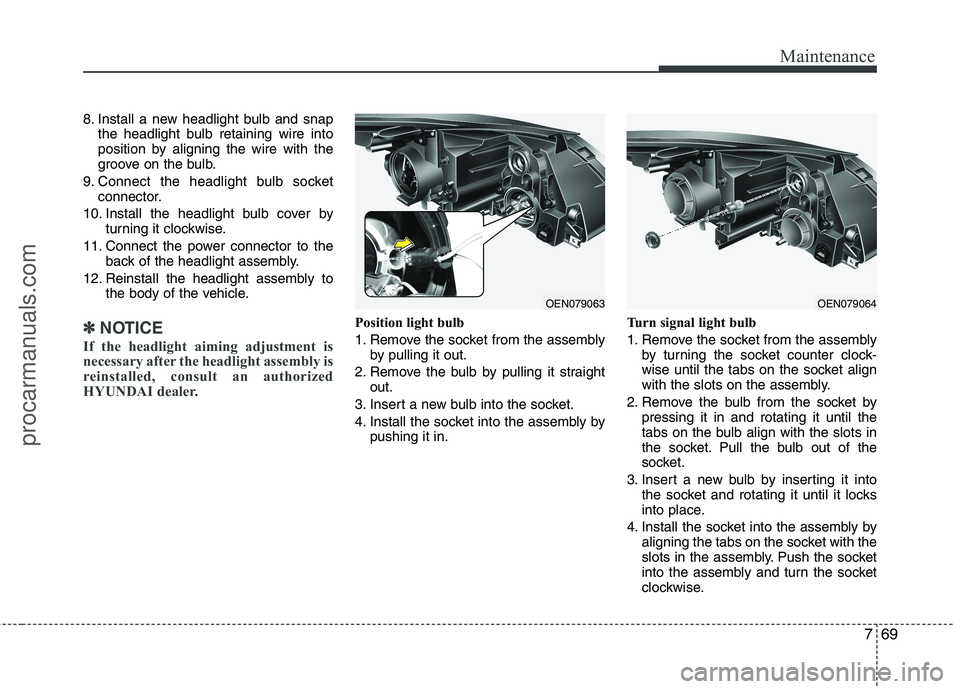 Maintenance

8. Install a new headlight bulb and snap the headlight bulb retaining wire into position by aligning the wire with the groove on the bulb.
9. Connect the headlight bulb socket connector.
10. Install the headlight bulb cover by turning it clockwise.
11. Connect the power connector to the back of the headlight assembly.
12. Reinstall the headlight assembly to the body of the vehicle.

✽ NOTICE
If the headlight aiming adjustment is necessary after the headlight assembly is reinstalled, consult an authorized HYUNDAI dealer.

OEN079063

Position light bulb
1. Remove the socket from the assembly by pulling it out.
2. Remove the bulb by pulling it straight out.
3. Insert a new bulb into the socket.
4. Install the socket into the assembly by pushing it in.

OEN079064

Turn signal light bulb
1. Remove the socket from the assembly by turning the socket counter clockwise until the tabs on the socket align with the slots on the assembly.
2. Remove the bulb from the socket by pressing it in and rotating it until the tabs on the bulb align with the slots in the socket. Pull the bulb out of the socket.
3. Insert a new bulb by inserting it into the socket and rotating it until it locks into place.
4. Install the socket into the assembly by aligning the tabs on the socket with the slots in the assembly. Push the socket into the assembly and turn the socket clockwise.

7 69

procarmanuals.com

carmanualsonline.info